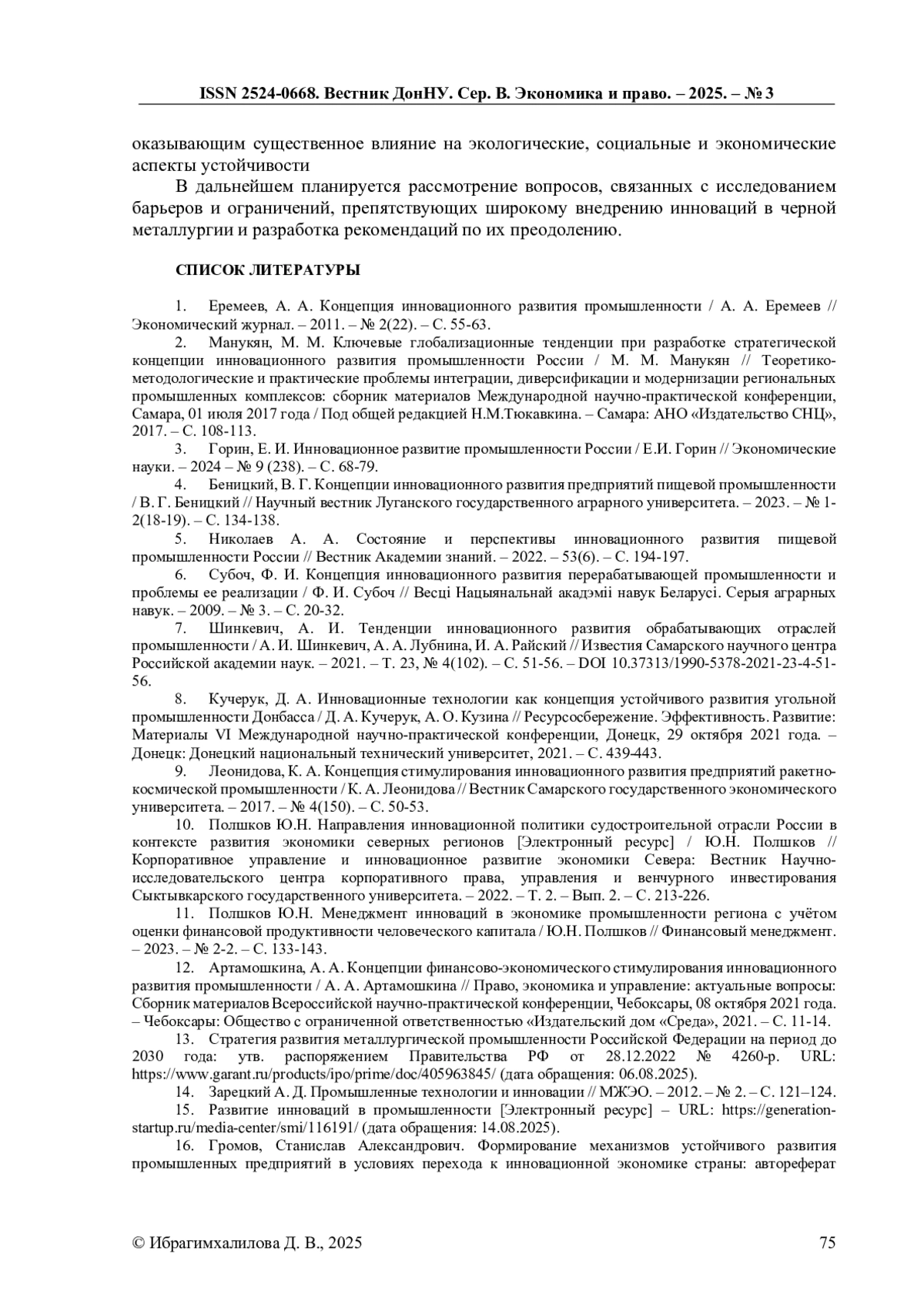 ISSN 2524-0668. Вестник ДонНУ. Сер. В. Экономика и право. – 2025. – № 3

оказывающим существенное влияние на экологические, социальные и экономические аспекты устойчивости

В дальнейшем планируется рассмотрение вопросов, связанных с исследованием барьеров и ограничений, препятствующих широкому внедрению инноваций в черной металлургии и разработка рекомендаций по их преодолению.

СПИСОК ЛИТЕРАТУРЫ

1. Еремеев, А. А. Концепция инновационного развития промышленности / А. А. Еремеев // Экономический журнал. – 2011. – № 2(22). – С. 55-63.

2. Манукян, М. М. Ключевые глобализационные тенденции при разработке стратегической концепции инновационного развития промышленности России / М. М. Манукян // Теоретико-методологические и практические проблемы интеграции, диверсификации и модернизации региональных промышленных комплексов: сборник материалов Международной научно-практической конференции, Самара, 01 июля 2017 года / Под общей редакцией Н.М.Тюкавкина. – Самара: АНО «Издательство СНЦ», 2017. – С. 108-113.

3. Горин, Е. И. Инновационное развитие промышленности России / Е.И. Горин // Экономические науки. – 2024 – № 9 (238). – С. 68-79.

4. Беницкий, В. Г. Концепции инновационного развития предприятий пищевой промышленности / В. Г. Беницкий // Научный вестник Луганского государственного аграрного университета. – 2023. – № 1-2(18-19). – С. 134-138.

5. Николаев А. А. Состояние и перспективы инновационного развития пищевой промышленности России // Вестник Академии знаний. – 2022. – 53(6). – С. 194-197.

6. Субоч, Ф. И. Концепция инновационного развития перерабатывающей промышленности и проблемы ее реализации / Ф. И. Субоч // Весці Нацыянальнай акадэміі навук Беларусі. Серыя аграрных навук. – 2009. – № 3. – С. 20-32.

7. Шинкевич, А. И. Тенденции инновационного развития обрабатывающих отраслей промышленности / А. И. Шинкевич, А. А. Лубнина, И. А. Райский // Известия Самарского научного центра Российской академии наук. – 2021. – Т. 23, № 4(102). – С. 51-56. – DOI 10.37313/1990-5378-2021-23-4-51-56.

8. Кучерук, Д. А. Инновационные технологии как концепция устойчивого развития угольной промышленности Донбасса / Д. А. Кучерук, А. О. Кузина // Ресурсосбережение. Эффективность. Развитие: Материалы VI Международной научно-практической конференции, Донецк, 29 октября 2021 года. – Донецк: Донецкий национальный технический университет, 2021. – С. 439-443.

9. Леонидова, К. А. Концепция стимулирования инновационного развития предприятий ракетно-космической промышленности / К. А. Леонидова // Вестник Самарского государственного экономического университета. – 2017. – № 4(150). – С. 50-53.

10. Полшков Ю.Н. Направления инновационной политики судостроительной отрасли России в контексте развития экономики северных регионов [Электронный ресурс] / Ю.Н. Полшков // Корпоративное управление и инновационное развитие экономики Севера: Вестник Научно-исследовательского центра корпоративного права, управления и венчурного инвестирования Сыктывкарского государственного университета. – 2022. – Т. 2. – Вып. 2. – С. 213-226.

11. Полшков Ю.Н. Менеджмент инноваций в экономике промышленности региона с учётом оценки финансовой продуктивности человеческого капитала / Ю.Н. Полшков // Финансовый менеджмент. – 2023. – № 2-2. – С. 133-143.

12. Артамошкина, А. А. Концепции финансово-экономического стимулирования инновационного развития промышленности / А. А. Артамошкина // Право, экономика и управление: актуальные вопросы: Сборник материалов Всероссийской научно-практической конференции, Чебоксары, 08 октября 2021 года. – Чебоксары: Общество с ограниченной ответственностью «Издательский дом «Среда», 2021. – С. 11-14.

13. Стратегия развития металлургической промышленности Российской Федерации на период до 2030 года: утв. распоряжением Правительства РФ от 28.12.2022 № 4260-р. URL: https://www.garant.ru/products/ipo/prime/doc/405963845/ (дата обращения: 06.08.2025).

14. Зарецкий А. Д. Промышленные технологии и инновации // МЖЭО. – 2012. – № 2. – С. 121–124.

15. Развитие инноваций в промышленности [Электронный ресурс] – URL: https://generation-startup.ru/media-center/smi/116191/ (дата обращения: 14.08.2025).

16. Громов, Станислав Александрович. Формирование механизмов устойчивого развития промышленных предприятий в условиях перехода к инновационной экономике страны: автореферат

© Ибрагимхалилова Д. В., 2025 75